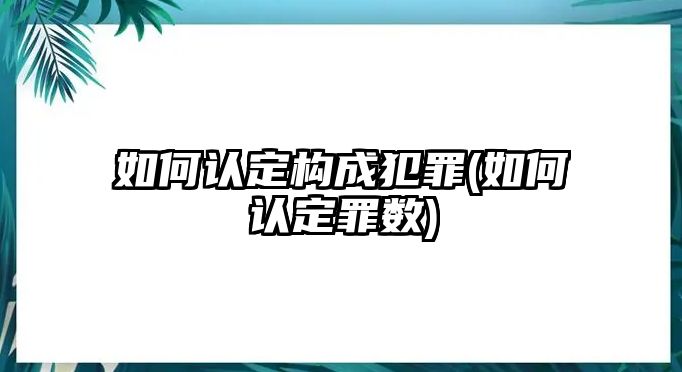 如何认定构成犯罪(如何认定罪数)